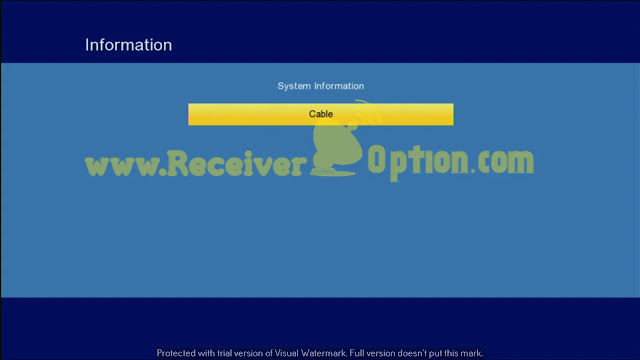 Information

System Information

Cable

www.Receiver Option.com

Protected with trial version of Visual Watermark. Full version doesn't put this mark.